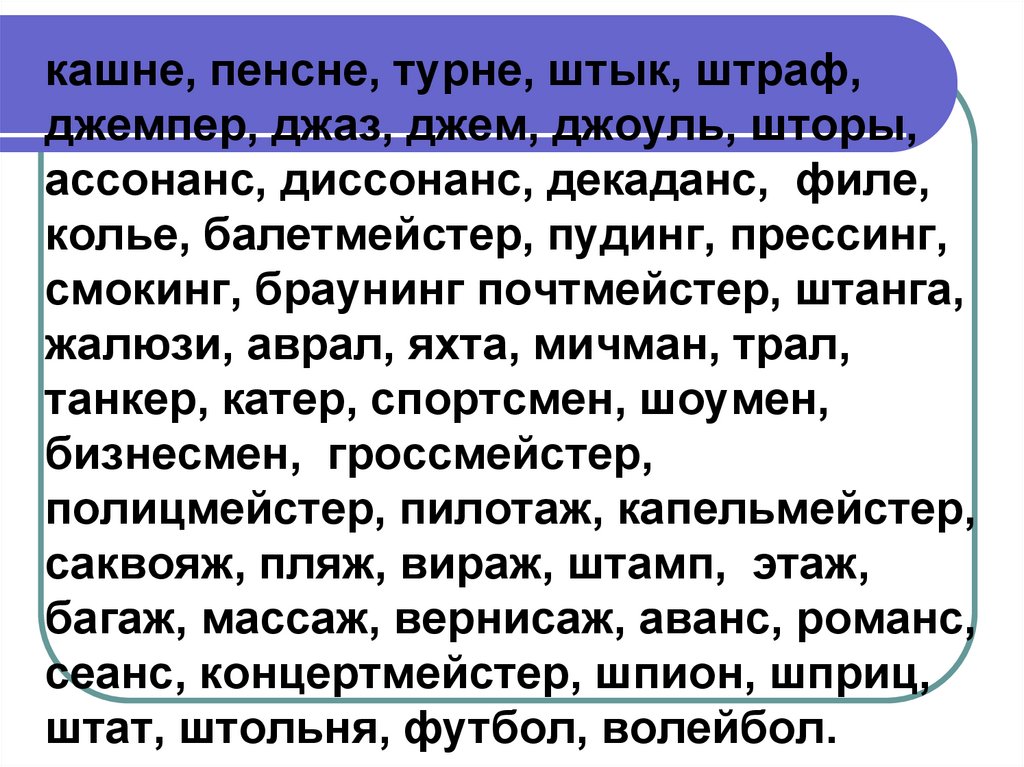 кашне, пенсне, турне, штык, штраф, джемпер, джаз, джем, джоуль, шторы, ассонанс, диссонанс, декаданс, филе, колье, балетмейстер, пудинг, прессинг, смокинг, браунинг почтмейстер, штанга, жалюзи, аврал, яхта, мичман, трал, танкер, катер, спортсмен, шоумен, бизнесмен, гроссмейстер, полицмейстер, пилотаж, капельмейстер, саквояж, пляж, вираж, штамп, этаж, багаж, массаж, вернисаж, аванс, романс, сеанс, концертмейстер, шпион, шприц, штат, штольня, футбол, волейбол.